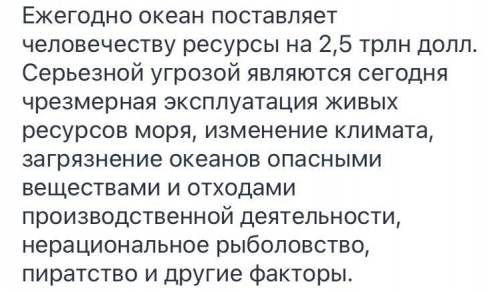 Ежегодно океан поставляет человечеству ресурсы на 2,5 трлн долл. Серьезной угрозой являются сегодня чрезмерная эксплуатация живых ресурсов моря, изменение климата, загрязнение океанов опасными веществами и отходами производственной деятельности, нерациональное рыболовство, пиратство и другие факторы.